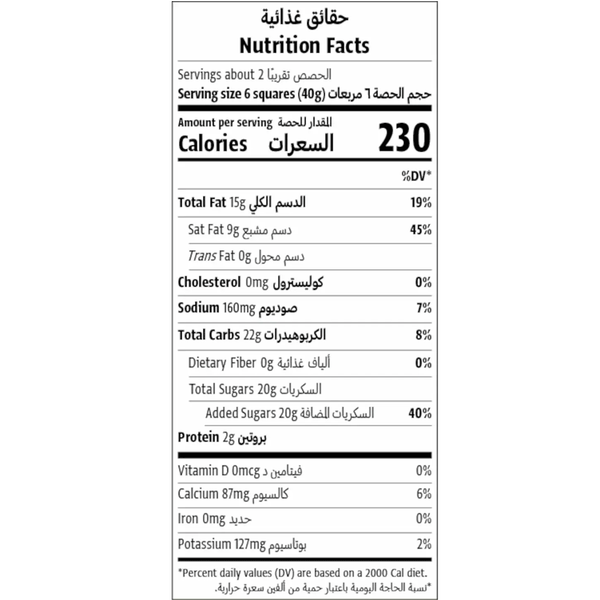 حقائق غذائية
Nutrition Facts

Servings about 2 الحصص تقريبًا

Serving size 6 squares (40g) حجم الحصة ٦ مربعات

Amount per serving المقدار للحصة
Calories السعرات 230

%DV*

Total Fat 15g الدسم الكلي 19%

Sat Fat 9g دسم مشبع 45%

Trans Fat 0g دسم محول

Cholesterol 0mg كوليسترول 0%

Sodium 160mg صوديوم 7%

Total Carbs 22g الكربوهيدرات 8%

Dietary Fiber 0g ألياف غذائية 0%

Total Sugars 20g السكريات

Added Sugars 20g السكريات المضافة 40%

Protein 2g بروتين

Vitamin D 0mcg فيتامين د 0%

Calcium 87mg كالسيوم 6%

Iron 0mg حديد 0%

Potassium 127mg بوتاسيوم 2%

*Percent daily values (DV) are based on a 2000 Cal diet.
*نسبة الحاجة اليومية باعتبار حمية من ألفين سعرة حرارية.